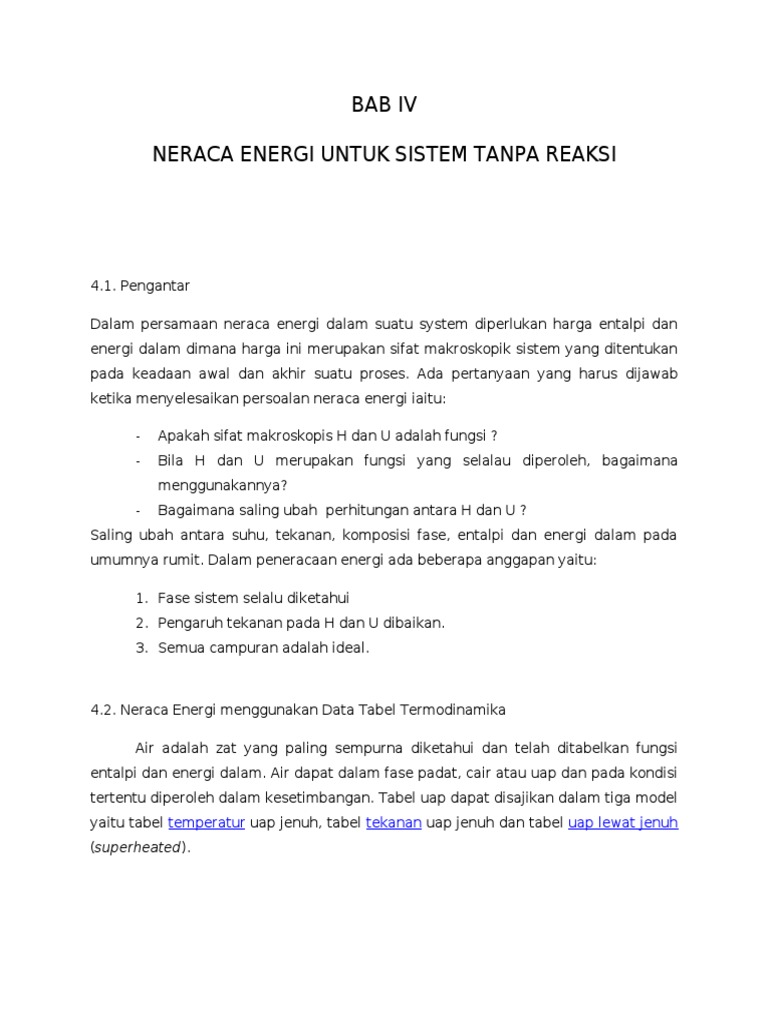 BAB IV

NERACA ENERGI UNTUK SISTEM TANPA REAKSI

4.1. Pengantar

Dalam persamaan neraca energi dalam suatu system diperlukan harga entalpi dan energi dalam dimana harga ini merupakan sifat makroskopik sistem yang ditentukan pada keadaan awal dan akhir suatu proses. Ada pertanyaan yang harus dijawab ketika menyelesaikan persoalan neraca energi iaitu:

- Apakah sifat makroskopis H dan U adalah fungsi ?
- Bila H dan U merupakan fungsi yang selalau diperoleh, bagaimana menggunakannya?
- Bagaimana saling ubah perhitungan antara H dan U ?

Saling ubah antara suhu, tekanan, komposisi fase, entalpi dan energi dalam pada umumnya rumit. Dalam peneracaan energi ada beberapa anggapan yaitu:

1. Fase sistem selalu diketahui
2. Pengaruh tekanan pada H dan U dibaikan.
3. Semua campuran adalah ideal.

4.2. Neraca Energi menggunakan Data Tabel Termodinamika

Air adalah zat yang paling sempurna diketahui dan telah ditabelkan fungsi entalpi dan energi dalam. Air dapat dalam fase padat, cair atau uap dan pada kondisi tertentu diperoleh dalam kesetimbangan. Tabel uap dapat disajikan dalam tiga model yaitu tabel temperatur uap jenuh, tabel tekanan uap jenuh dan tabel uap lewat jenuh (superheated).